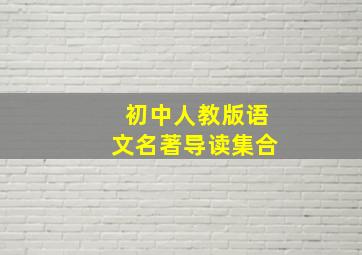 初中人教版语文名著导读集合